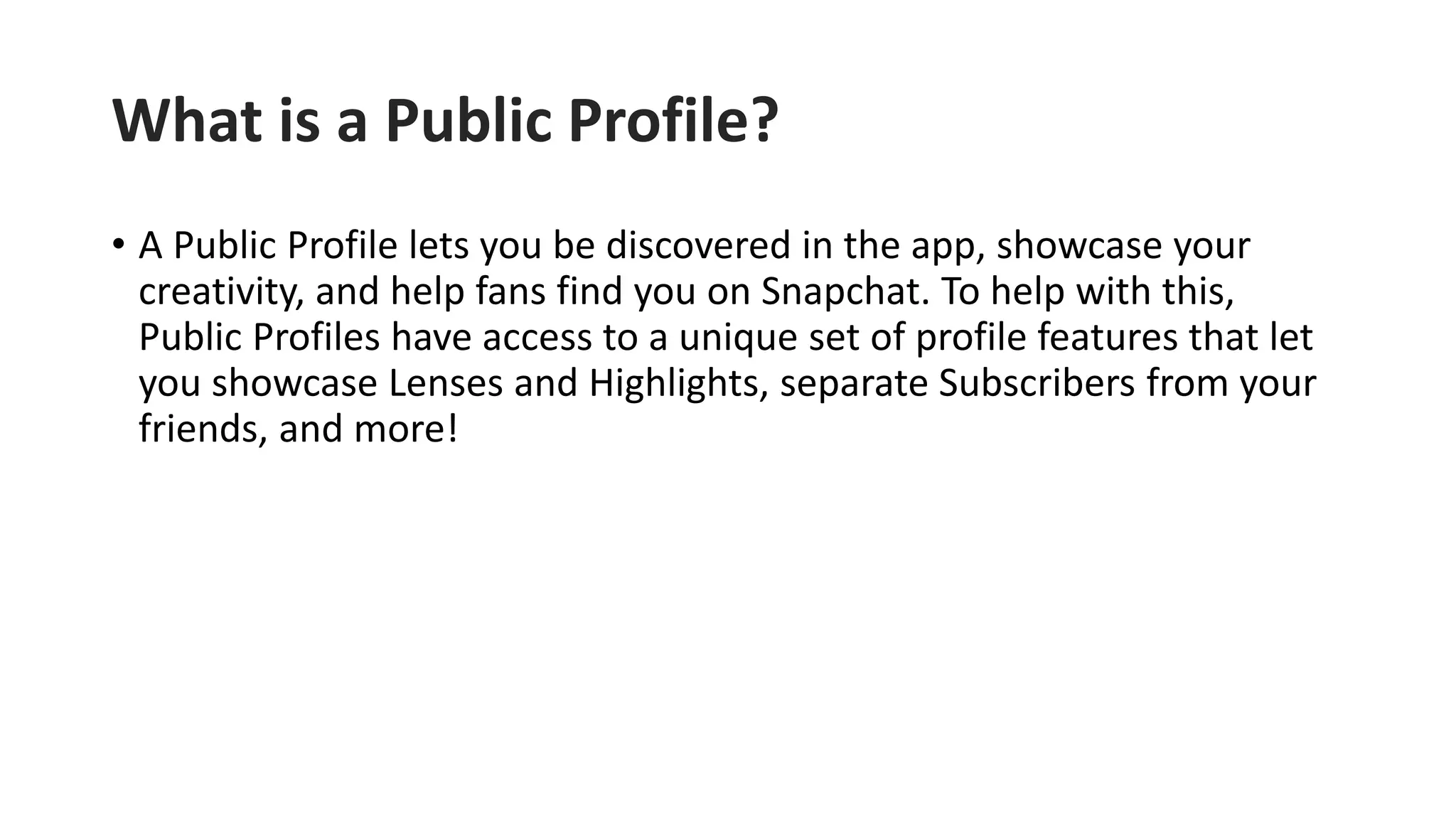 What is a Public Profile?

• A Public Profile lets you be discovered in the app, showcase your creativity, and help fans find you on Snapchat. To help with this, Public Profiles have access to a unique set of profile features that let you showcase Lenses and Highlights, separate Subscribers from your friends, and more!